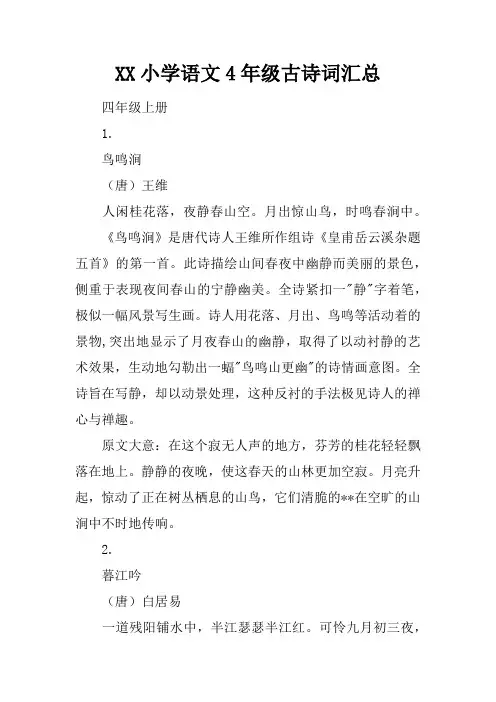 XX 小学语文 4 年级古诗词汇总

四年级上册

1.

鸟鸣涧

（唐）王维

人闲桂花落，夜静春山空。月出惊山鸟，时鸣春涧中。

《鸟鸣涧》是唐代诗人王维所作组诗《皇甫岳云溪杂题五首》的第一首。此诗描绘山间春夜中幽静而美丽的景色，侧重于表现夜间春山的宁静幽美。全诗紧扣一"静"字着笔，极似一幅风景写生画。诗人用花落、月出、鸟鸣等活动着的景物，突出地显示了月夜春山的幽静，取得了以动衬静的艺术效果，生动地勾勒出一蝠"鸟鸣山更幽"的诗情画意图。全诗旨在写静，却以动景处理，这种反衬的手法极见诗人的禅心与禅趣。

原文大意：在这个寂无人声的地方，芬芳的桂花轻轻飘落在地上。静静的夜晚，使这春天的山林更加空寂。月亮升起，惊动了正在树丛栖息的山鸟，它们清脆的**在空旷的山涧中不时地传响。

2.

暮江吟

（唐）白居易

一道残阳铺水中，半江瑟瑟半江红。可怜九月初三夜，